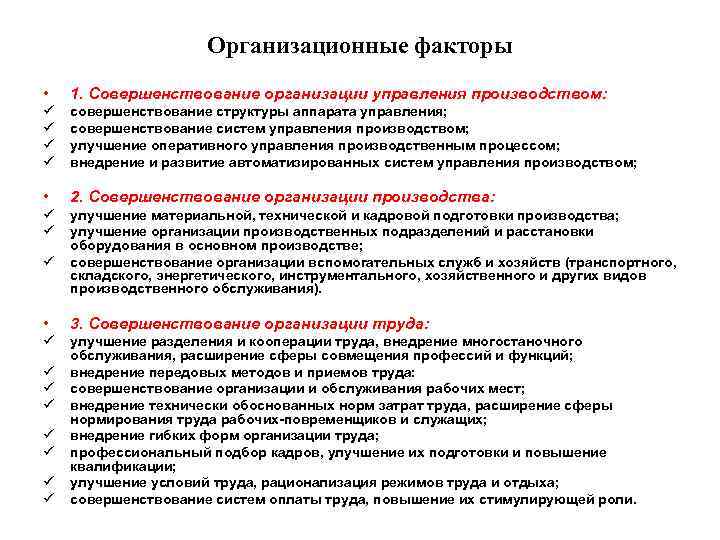 Организационные факторы

• 1. Совершенствование организации управления производством:
✓ совершенствование структуры аппарата управления;
✓ совершенствование систем управления производством;
✓ улучшение оперативного управления производственным процессом;
✓ внедрение и развитие автоматизированных систем управления производством;

• 2. Совершенствование организации производства:
✓ улучшение материальной, технической и кадровой подготовки производства;
✓ улучшение организации производственных подразделений и расстановки оборудования в основном производстве;
✓ совершенствование организации вспомогательных служб и хозяйств (транспортного, складского, энергетического, инструментального, хозяйственного и других видов производственного обслуживания).

• 3. Совершенствование организации труда:
✓ улучшение разделения и кооперации труда, внедрение многостаночного обслуживания, расширение сферы совмещения профессий и функций;
✓ внедрение передовых методов и приемов труда:
✓ совершенствование организации и обслуживания рабочих мест;
✓ внедрение технически обоснованных норм затрат труда, расширение сферы нормирования труда рабочих-повременщиков и служащих;
✓ внедрение гибких форм организации труда;
✓ профессиональный подбор кадров, улучшение их подготовки и повышение квалификации;
✓ улучшение условий труда, рационализация режимов труда и отдыха;
✓ совершенствование систем оплаты труда, повышение их стимулирующей роли.